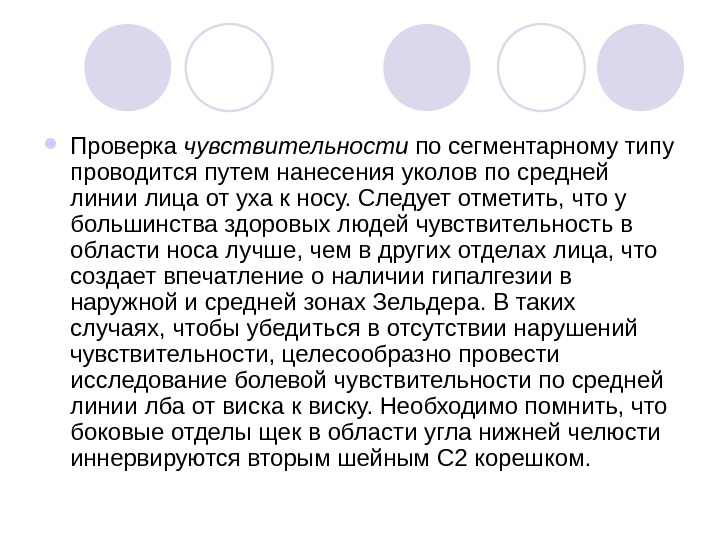 Проверка чувствительности по сегментарному типу проводится путем нанесения уколов по средней линии лица от уха к носу. Следует отметить, что у большинства здоровых людей чувствительность в области носа лучше, чем в других отделах лица, что создает впечатление о наличии гипалгезии в наружной и средней зонах Зельдера. В таких случаях, чтобы убедиться в отсутствии нарушений чувствительности, целесообразно провести исследование болевой чувствительности по средней линии лба от виска к виску. Необходимо помнить, что боковые отделы щек в области угла нижней челюсти иннервируются вторым шейным С2 корешком.